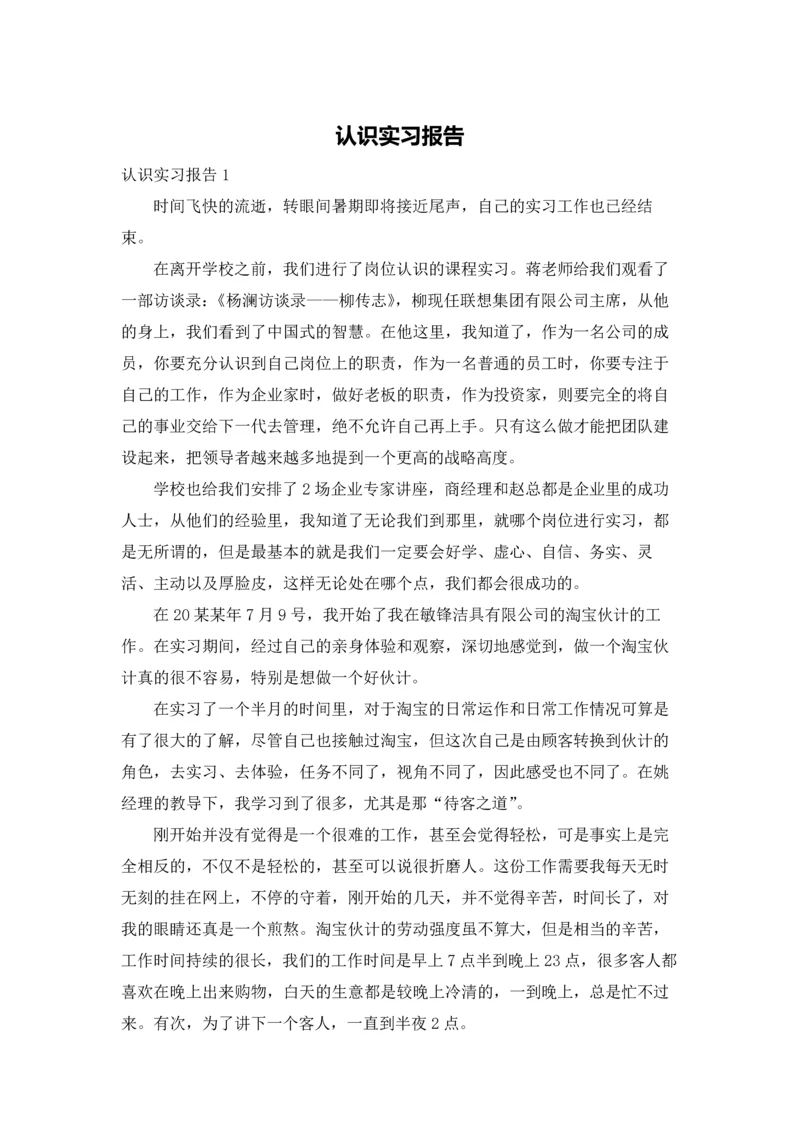 认识实习报告

认识实习报告 1

时间飞快的流逝，转眼间暑期即将接近尾声，自己的实习工作也已经结束。

在离开学校之前，我们进行了岗位认识的课程实习。蒋老师给我们观看了一部访谈录：《杨澜访谈录——柳传志》，柳现任联想集团有限公司主席，从他的身上，我们看到了中国式的智慧。在他这里，我知道了，作为一名公司的成员，你要充分认识到自己岗位上的职责，作为一名普通的员工时，你要专注于自己的工作，作为企业家时，做好老板的职责，作为投资家，则要完全的将自己的事业交给下一代去管理，绝不允许自己再上手。只有这么做才能把团队建设起来，把领导者越来越多地提到一个更高的战略高度。

学校也给我们安排了 2 场企业专家讲座，商经理和赵总都是企业里的成功人士，从他们的经验里，我知道了无论我们到那里，就哪个岗位进行实习，都是无所谓的，但是最基本的就是我们一定要会好学、虚心、自信、务实、灵活、主动以及厚脸皮，这样无论处在哪个点，我们都会很成功的。

在 20 某某年 7 月 9 号，我开始了我在敏锋洁具有限公司的淘宝伙计的工作。在实习期间，经过自己的亲身体验和观察，深切地感觉到，做一个淘宝伙计真的很不容易，特别是想做一个好伙计。

在实习了一个半月的时间里，对于淘宝的日常运作和日常工作情况可算是有了很大的了解，尽管自己也接触过淘宝，但这次自己是由顾客转换到伙计的角色，去实习、去体验，任务不同了，视角不同了，因此感受也不同了。在姚经理的教导下，我学习到了很多，尤其是那“待客之道”。

刚开始并没有觉得是一个很难的工作，甚至会觉得轻松，可是事实上是完全相反的，不仅不是轻松的，甚至可以说很折磨人。这份工作需要我每天无时无刻的挂在网上，不停的守着，刚开始的几天，并不觉得辛苦，时间长了，对我的眼睛还真是一个煎熬。淘宝伙计的劳动强度虽不算大，但是相当的辛苦，工作时间持续的很长，我们的工作时间是早上 7 点半到晚上 23 点，很多客人都喜欢在晚上出来购物，白天的生意都是较晚上冷清的，一到晚上，总是忙不过来。有次，为了讲下一个客人，一直到半夜 2 点。